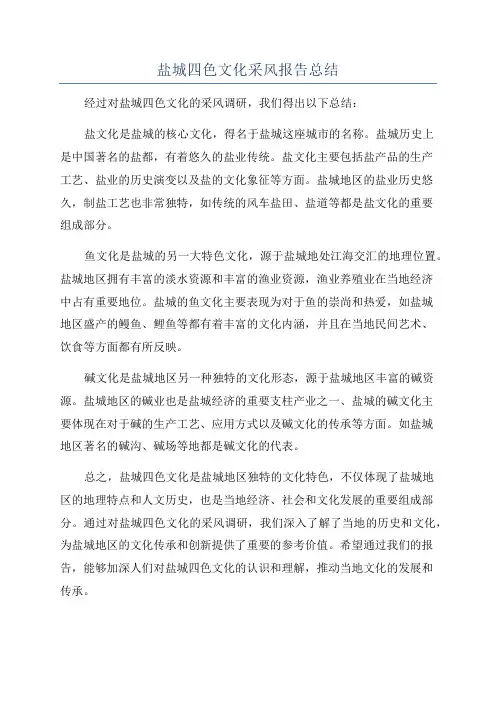 盐城四色文化采风报告总结

经过对盐城四色文化的采风调研，我们得出以下总结：

盐文化是盐城的核心文化，得名于盐城这座城市的名称。盐城历史上是中国著名的盐都，有着悠久的盐业传统。盐文化主要包括盐产品的生产工艺、盐业的历史演变以及盐的文化象征等方面。盐城地区的盐业历史悠久，制盐工艺也非常独特，如传统的风车盐田、盐道等都是盐文化的重要组成部分。

鱼文化是盐城的另一大特色文化，源于盐城地处江海交汇的地理位置。盐城地区拥有丰富的淡水资源和丰富的渔业资源，渔业养殖业在当地经济中占有重要地位。盐城的鱼文化主要表现为对于鱼的崇尚和热爱，如盐城地区盛产的鳗鱼、鲤鱼等都有着丰富的文化内涵，并且在当地民间艺术、饮食等方面都有所反映。

碱文化是盐城地区另一种独特的文化形态，源于盐城地区丰富的碱资源。盐城地区的碱业也是盐城经济的重要支柱产业之一、盐城的碱文化主要体现在对于碱的生产工艺、应用方式以及碱文化的传承等方面。如盐城地区著名的碱沟、碱场等地都是碱文化的代表。

总之，盐城四色文化是盐城地区独特的文化特色，不仅体现了盐城地区的地理特点和人文历史，也是当地经济、社会和文化发展的重要组成部分。通过对盐城四色文化的采风调研，我们深入了解了当地的历史和文化，为盐城地区的文化传承和创新提供了重要的参考价值。希望通过我们的报告，能够加深人们对盐城四色文化的认识和理解，推动当地文化的发展和传承。